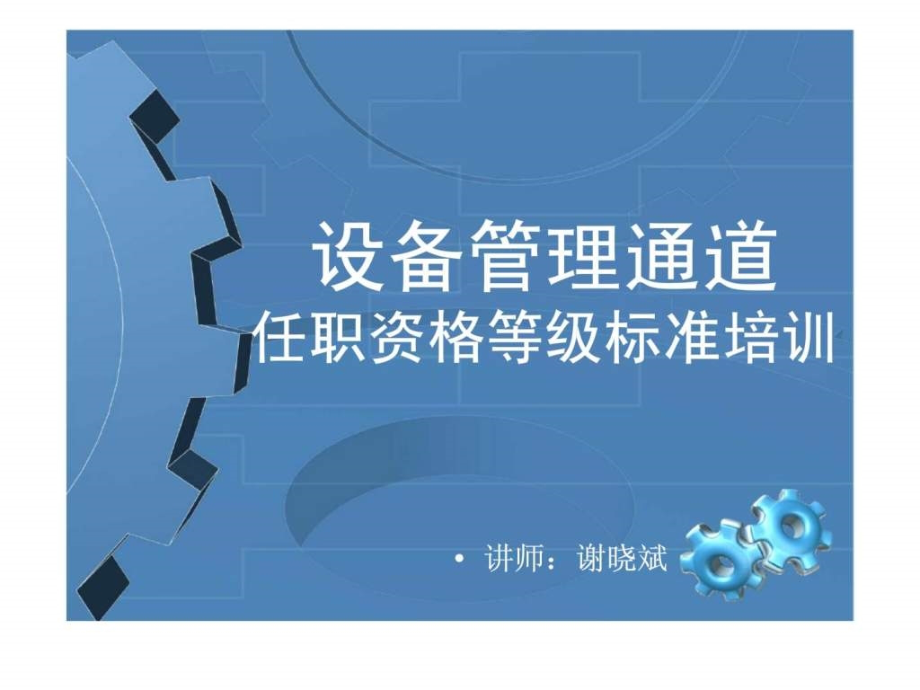 设备管理通道
任职资格等级标准培训

• 讲师：谢晓斌